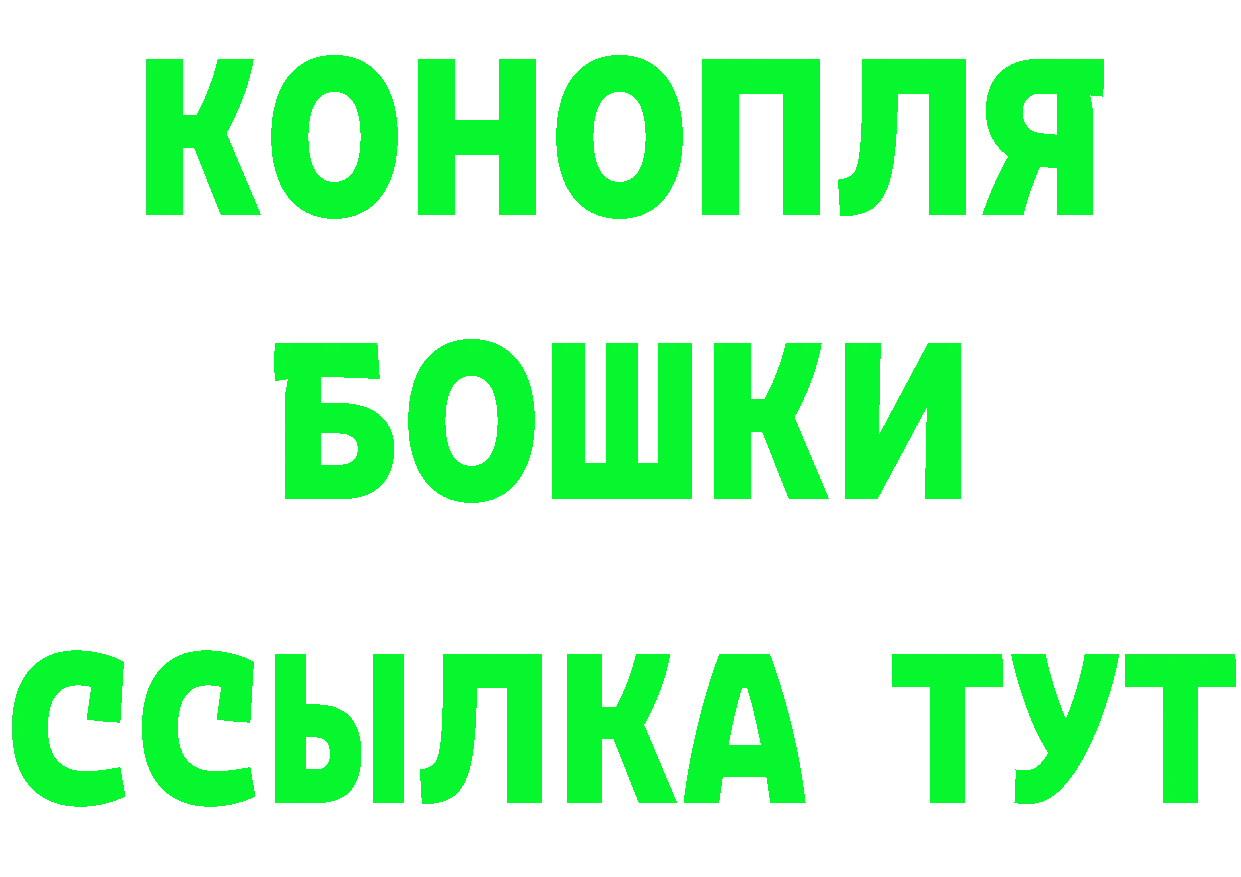 КОНОПЛЯ
БОШКИ
ССЫЛКА ТУТ